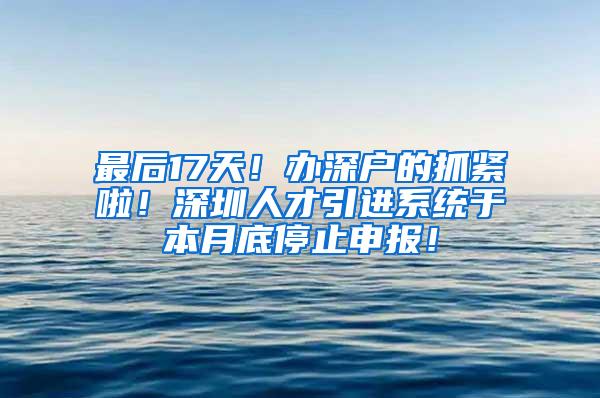 最后17天！办深户的抓紧啦！深圳人才引进系统于本月底停止申报！